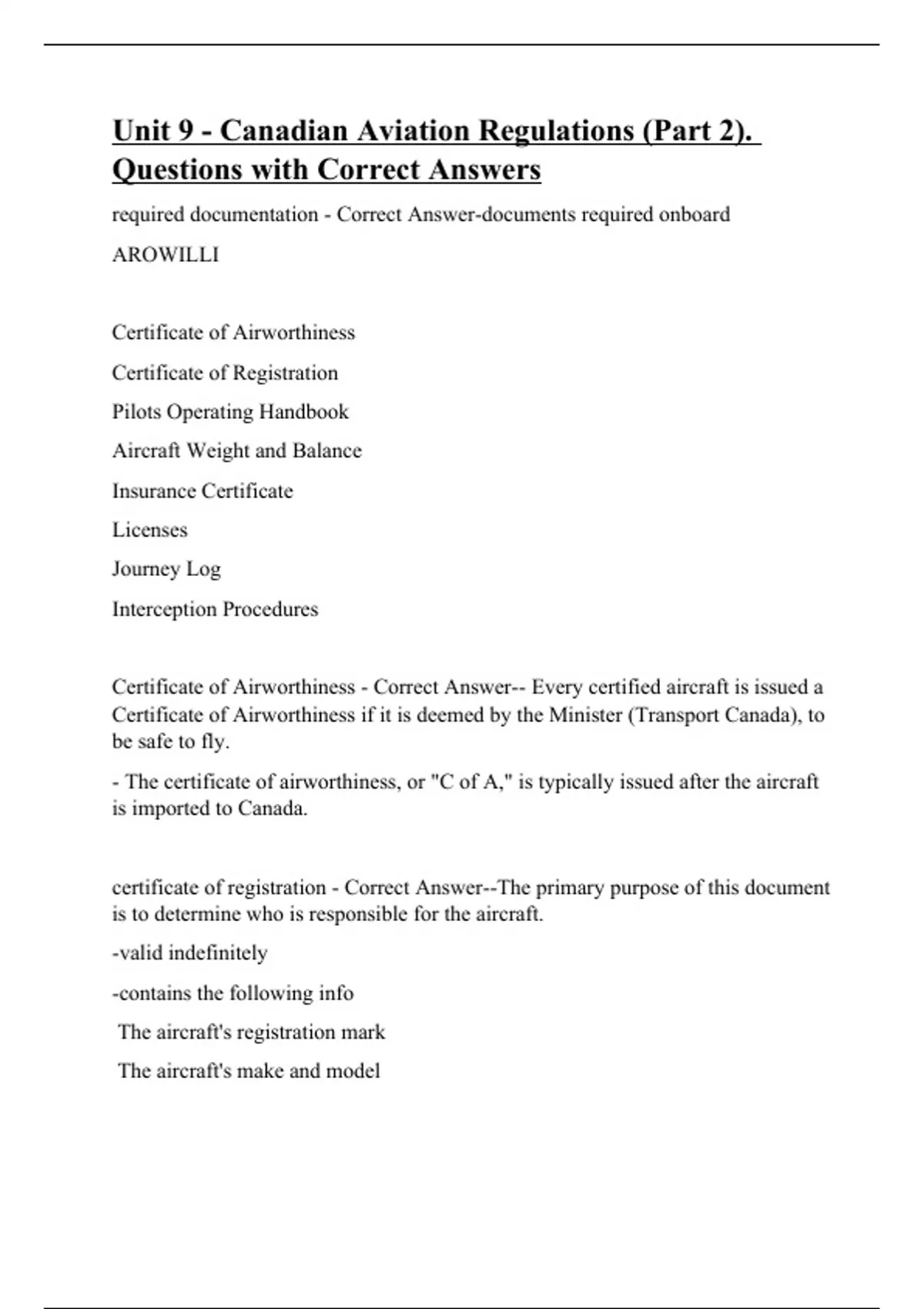 Unit 9 - Canadian Aviation Regulations (Part 2). Questions with Correct Answers

required documentation - Correct Answer-documents required onboard

AROWILLI

Certificate of Airworthiness

Certificate of Registration

Pilots Operating Handbook

Aircraft Weight and Balance

Insurance Certificate

Licenses

Journey Log

Interception Procedures

Certificate of Airworthiness - Correct Answer-- Every certified aircraft is issued a Certificate of Airworthiness if it is deemed by the Minister (Transport Canada), to be safe to fly.

- The certificate of airworthiness, or "C of A," is typically issued after the aircraft is imported to Canada.

certificate of registration - Correct Answer--The primary purpose of this document is to determine who is responsible for the aircraft.

-valid indefinitely

-contains the following info

The aircraft's registration mark

The aircraft's make and model